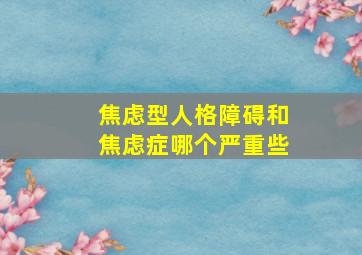 焦虑型人格障碍和焦虑症哪个严重些